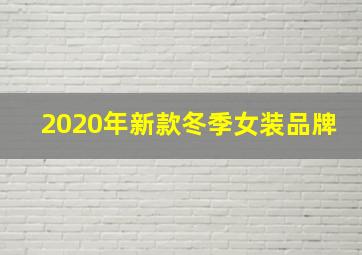 2020年新款冬季女装品牌